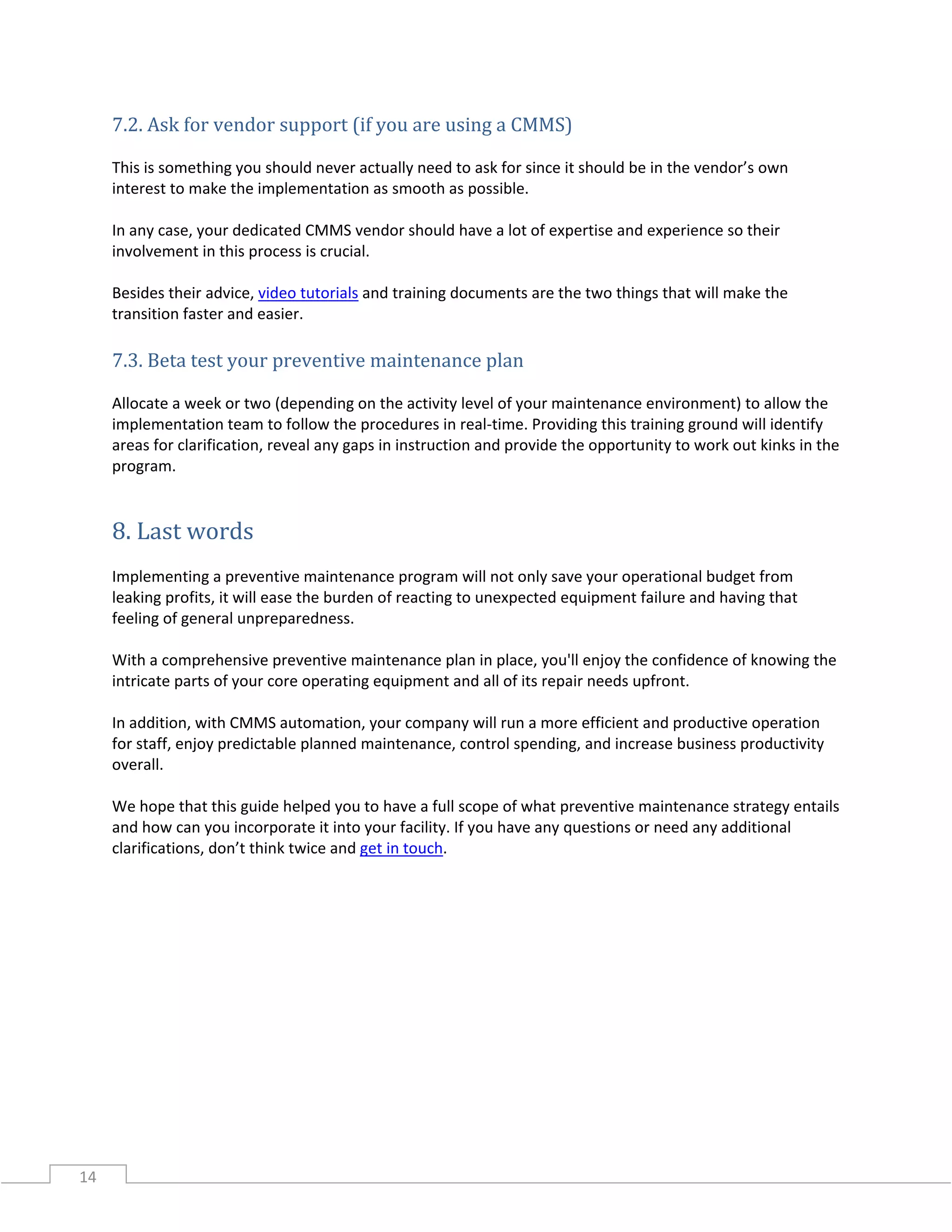 7.2. Ask for vendor support (if you are using a CMMS)

This is something you should never actually need to ask for since it should be in the vendor's own interest to make the implementation as smooth as possible.

In any case, your dedicated CMMS vendor should have a lot of expertise and experience so their involvement in this process is crucial.

Besides their advice, video tutorials and training documents are the two things that will make the transition faster and easier.

7.3. Beta test your preventive maintenance plan

Allocate a week or two (depending on the activity level of your maintenance environment) to allow the implementation team to follow the procedures in real-time. Providing this training ground will identify areas for clarification, reveal any gaps in instruction and provide the opportunity to work out kinks in the program.

8. Last words

Implementing a preventive maintenance program will not only save your operational budget from leaking profits, it will ease the burden of reacting to unexpected equipment failure and having that feeling of general unpreparedness.

With a comprehensive preventive maintenance plan in place, you'll enjoy the confidence of knowing the intricate parts of your core operating equipment and all of its repair needs upfront.

In addition, with CMMS automation, your company will run a more efficient and productive operation for staff, enjoy predictable planned maintenance, control spending, and increase business productivity overall.

We hope that this guide helped you to have a full scope of what preventive maintenance strategy entails and how can you incorporate it into your facility. If you have any questions or need any additional clarifications, don't think twice and get in touch.

14